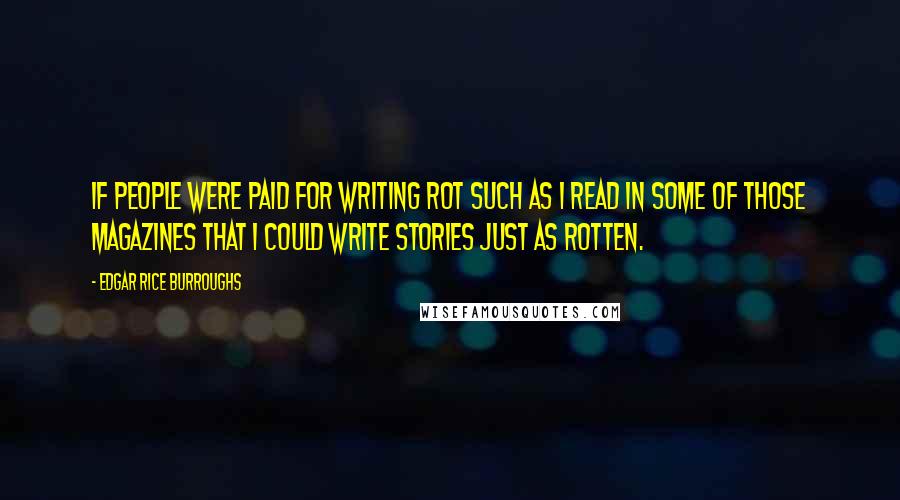 IF PEOPLE WERE PAID FOR WRITING ROT SUCH AS I READ IN SOME OF THOSE MAGAZINES THAT I COULD WRITE STORIES JUST AS ROTTEN.

- EDGAR RICE BURROUGHS

WISEFAMOUSQUOTES.COM